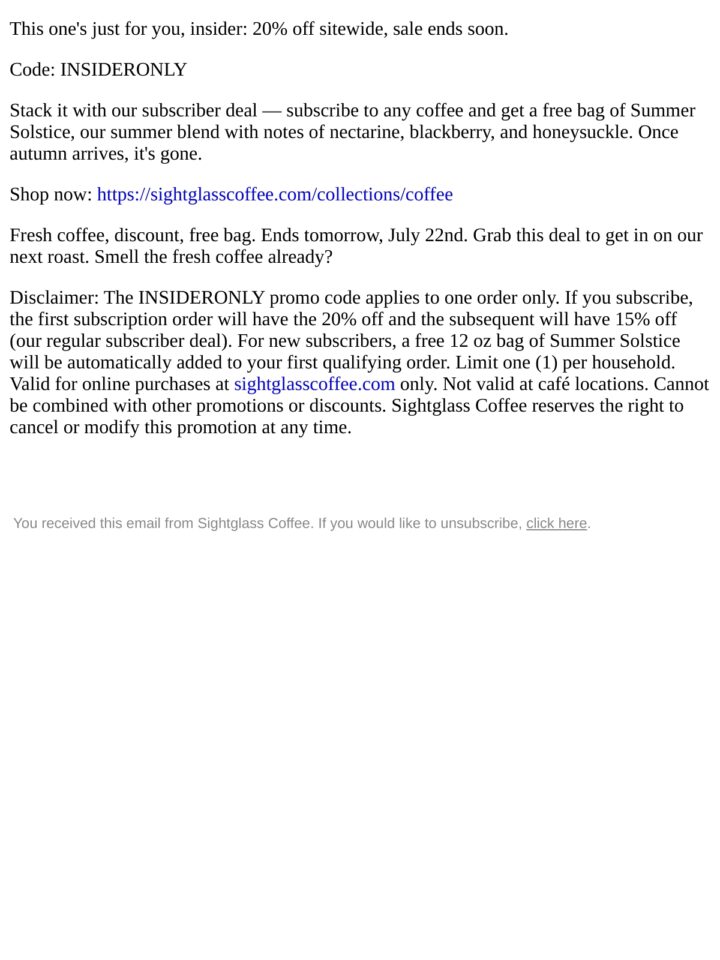 This one's just for you, insider: 20% off sitewide, sale ends soon.

Code: INSIDERONLY

Stack it with our subscriber deal — subscribe to any coffee and get a free bag of Summer Solstice, our summer blend with notes of nectarine, blackberry, and honeysuckle. Once autumn arrives, it's gone.

Shop now: https://sightglasscoffee.com/collections/coffee

Fresh coffee, discount, free bag. Ends tomorrow, July 22nd. Grab this deal to get in on our next roast. Smell the fresh coffee already?

Disclaimer: The INSIDERONLY promo code applies to one order only. If you subscribe, the first subscription order will have the 20% off and the subsequent will have 15% off (our regular subscriber deal). For new subscribers, a free 12 oz bag of Summer Solstice will be automatically added to your first qualifying order. Limit one (1) per household. Valid for online purchases at sightglasscoffee.com only. Not valid at café locations. Cannot be combined with other promotions or discounts. Sightglass Coffee reserves the right to cancel or modify this promotion at any time.

You received this email from Sightglass Coffee. If you would like to unsubscribe, click here.